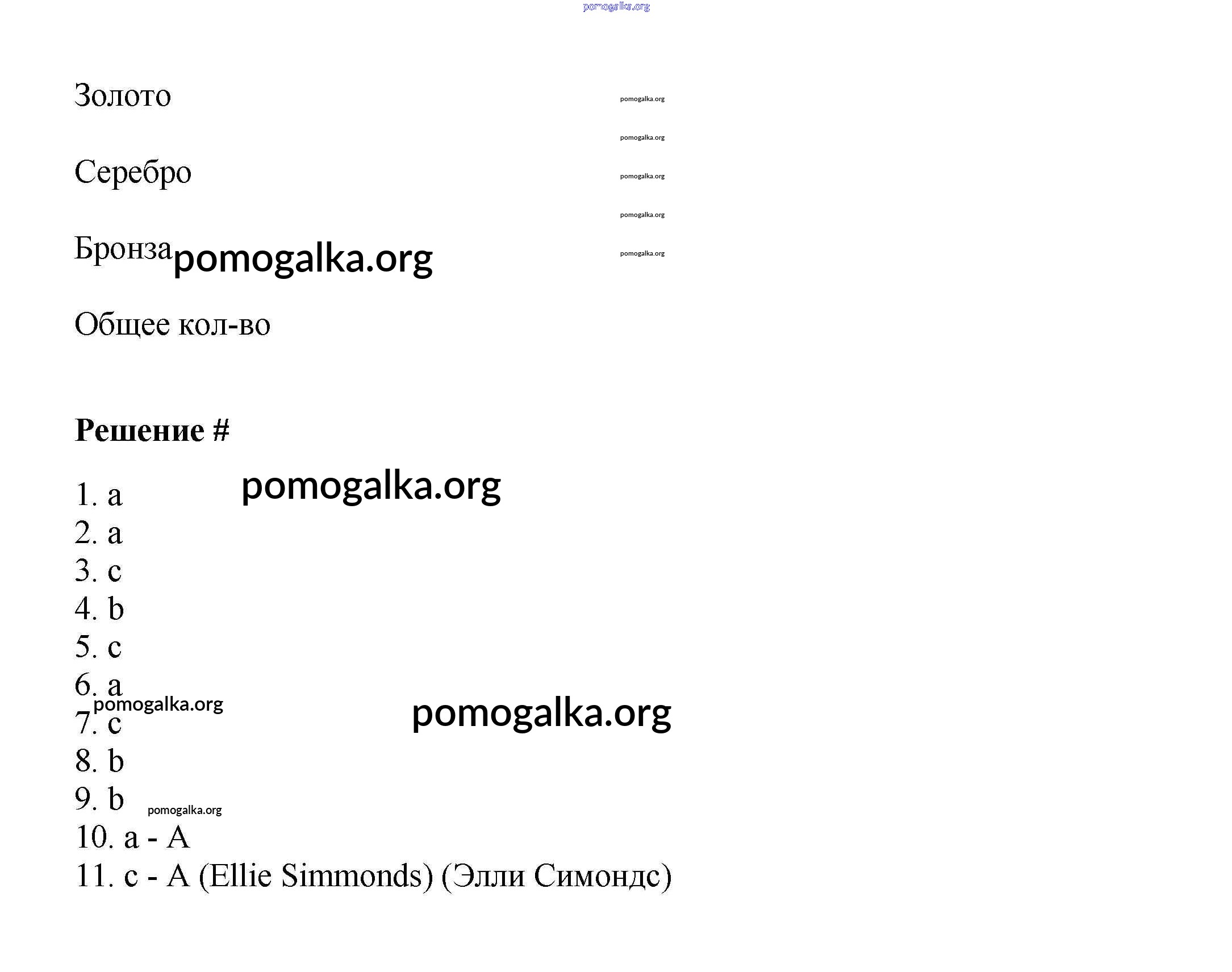 Золото

Серебро

Бронза

Общее кол-во

Решение #

1. a
2. a
3. c
4. b
5. c
6. a
7. c
8. b
9. b
10. a - A
11. c - A (Ellie Simmonds) (Элли Симондс)

pomogalka.org